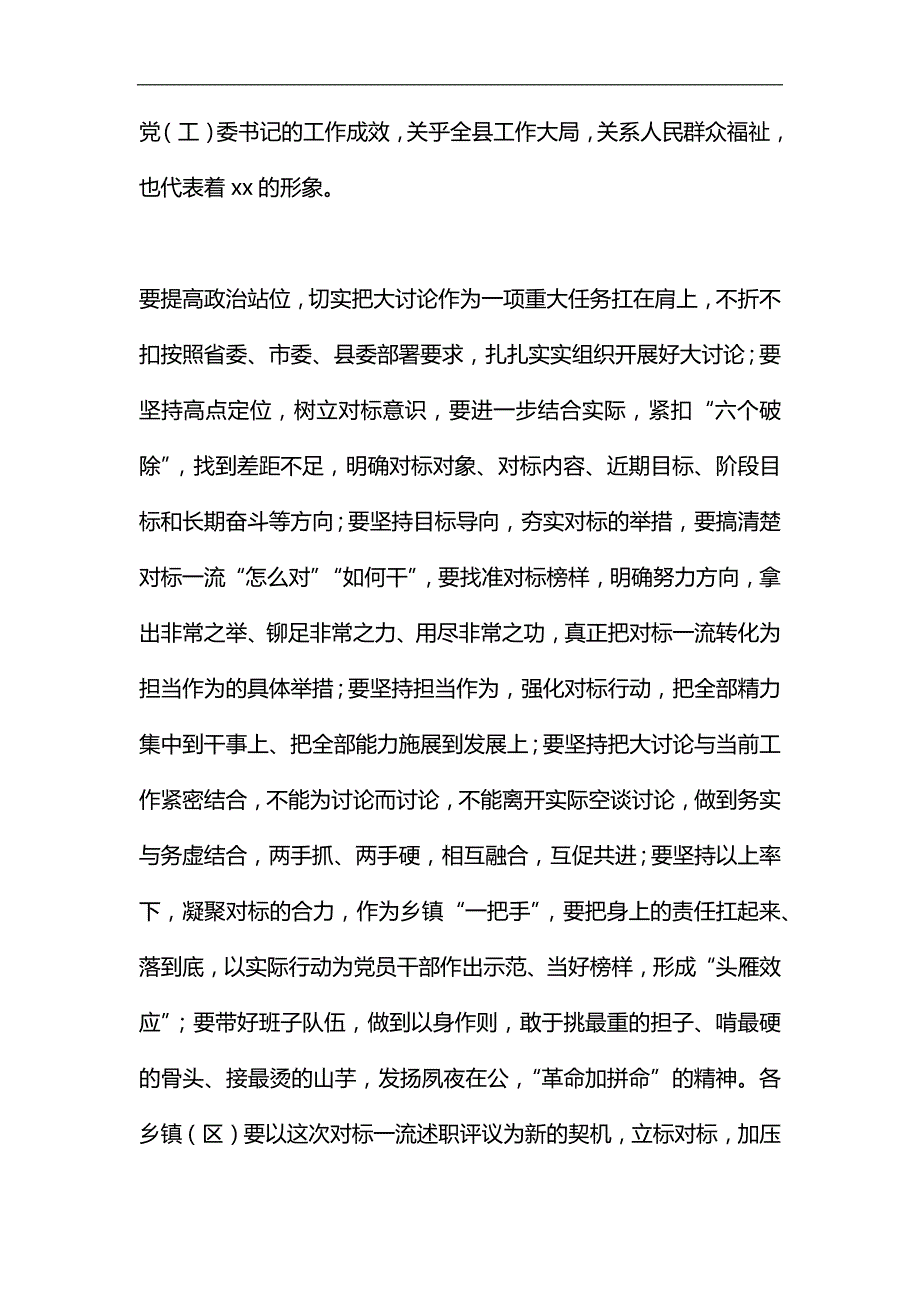 党（工）委书记的工作成效，关乎全县工作大局，关系人民群众福祉，也代表着 xx 的形象。

要提高政治站位，切实把大讨论作为一项重大任务扛在肩上，不折不扣按照省委、市委、县委部署要求，扎扎实实组织开展好大讨论；要坚持高点定位，树立对标意识，要进一步结合实际，紧扣“六个破除”，找到差距不足，明确对标对象、对标内容、近期目标、阶段目标和长期奋斗等方向；要坚持目标导向，夯实对标的举措，要搞清楚对标一流“怎么对”“如何干”，要找准对标榜样，明确努力方向，拿出非常之举、铆足非常之力、用尽非常之功，真正把对标一流转化为担当作为的具体举措；要坚持担当作为，强化对标行动，把全部精力集中到干事上、把全部能力施展到发展上；要坚持把大讨论与当前工作紧密结合，不能为讨论而讨论，不能离开实际空谈讨论，做到务实与务虚结合，两手抓、两手硬，相互融合，互促共进；要坚持以上率下，凝聚对标的合力，作为乡镇“一把手”，要把身上的责任扛起来、落到底，以实际行动为党员干部作出示范、当好榜样，形成“头雁效应”；要带好班子队伍，做到以身作则，敢于挑最重的担子、啃最硬的骨头、接最烫的山芋，发扬夙夜在公，“革命加拼命”的精神。各乡镇（区）要以这次对标一流述职评议为新的契机，立标对标，加压